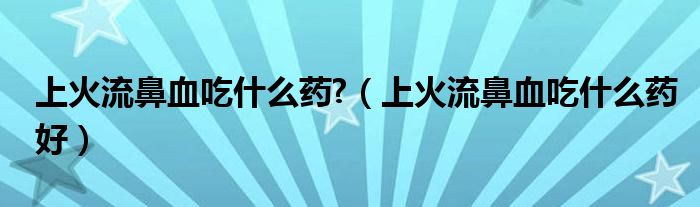 上火流鼻血吃什么药?（上火流鼻血吃什么药好）